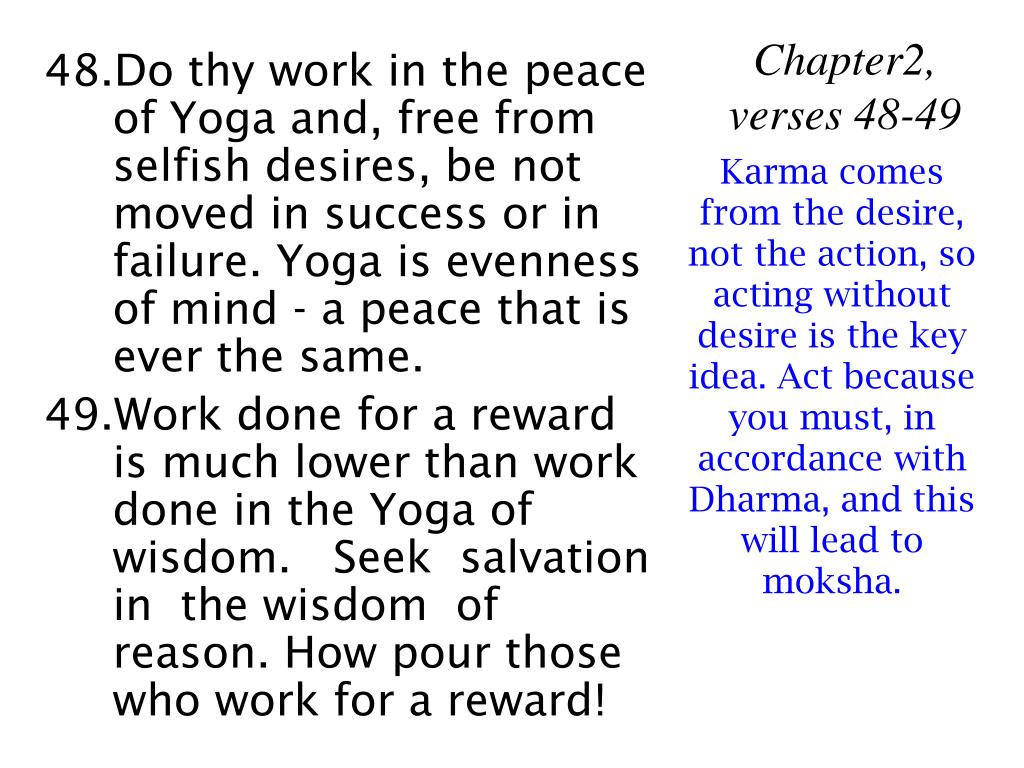 48.Do thy work in the peace of Yoga and, free from selfish desires, be not moved in success or in failure. Yoga is evenness of mind - a peace that is ever the same.

49.Work done for a reward is much lower than work done in the Yoga of wisdom. Seek salvation in the wisdom of reason. How pour those who work for a reward!

Chapter2, verses 48-49

Karma comes from the desire, not the action, so acting without desire is the key idea. Act because you must, in accordance with Dharma, and this will lead to moksha.